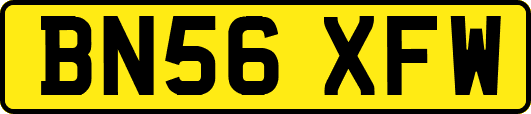 BN56 XFW